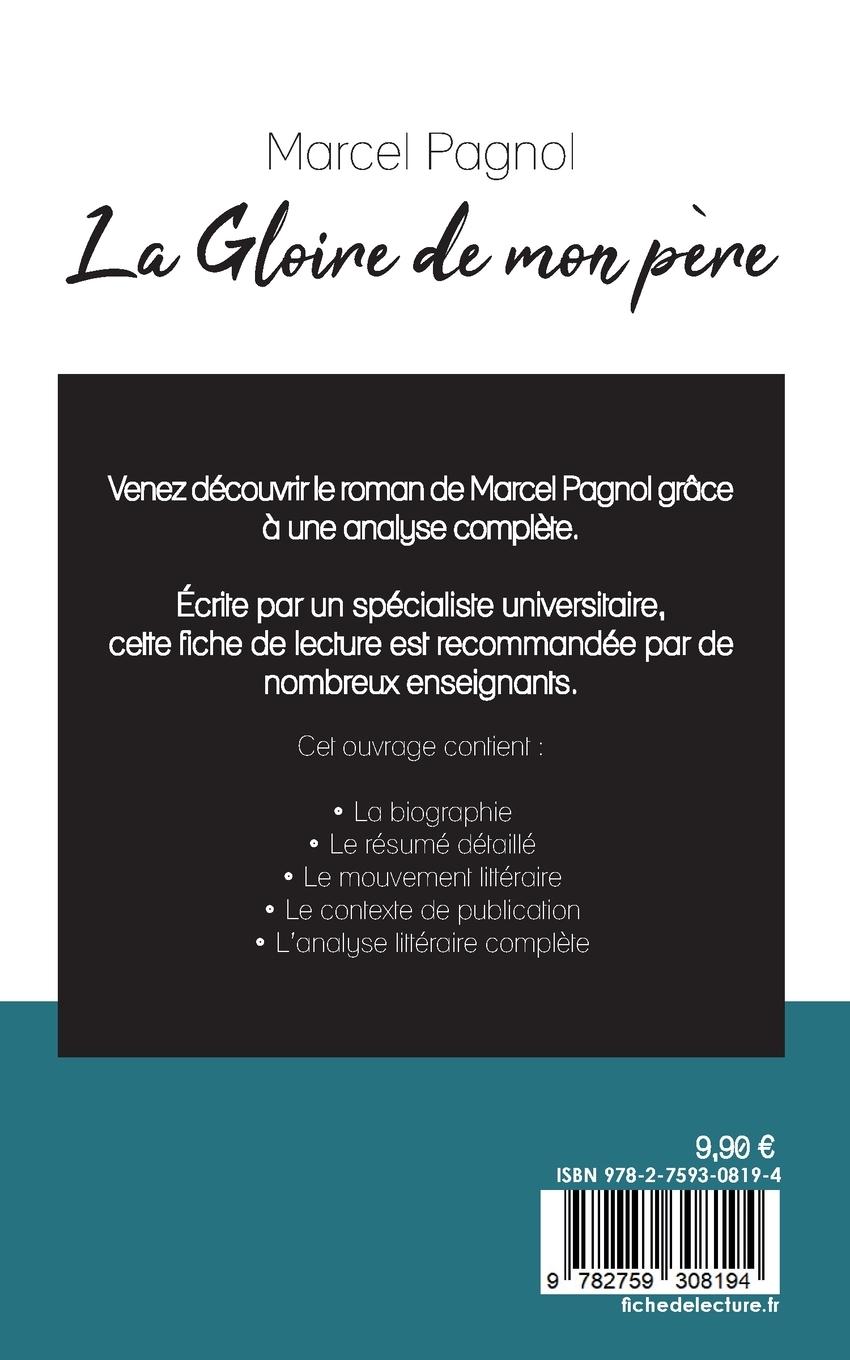 Marcel Pagnol

La Gloire de mon père

Venez découvrir le roman de Marcel Pagnol grâce à une analyse complète.

Écrite par un spécialiste universitaire, cette fiche de lecture est recommandée par de nombreux enseignants.

Cet ouvrage contient :

• La biographie
• Le résumé détaillé
• Le mouvement littéraire
• Le contexte de publication
• L'analyse littéraire complète

9,90 €
ISBN 978-2-7593-0819-4
9 782759 308194
fichedelecture.fr